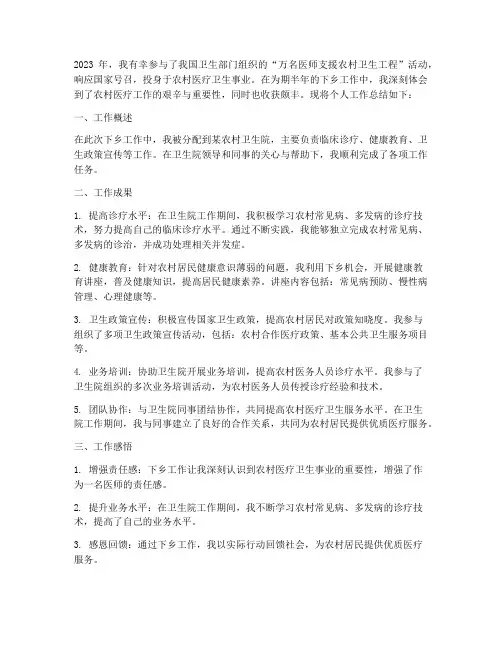 2023 年，我有幸参与了我国卫生部门组织的“万名医师支援农村卫生工程”活动，响应国家号召，投身于农村医疗卫生事业。在为期半年的下乡工作中，我深刻体会到了农村医疗工作的艰辛与重要性，同时也收获颇丰。现将个人工作总结如下：

一、工作概述

在此次下乡工作中，我被分配到某农村卫生院，主要负责临床诊疗、健康教育、卫生政策宣传等工作。在卫生院领导和同事的关心与帮助下，我顺利完成了各项工作任务。

二、工作成果

1. 提高诊疗水平：在卫生院工作期间，我积极学习农村常见病、多发病的诊疗技术，努力提高自己的临床诊疗水平。通过不断实践，我能够独立完成农村常见病、多发病的诊治，并成功处理相关并发症。

2. 健康教育：针对农村居民健康意识薄弱的问题，我利用下乡机会，开展健康教育讲座，普及健康知识，提高居民健康素养。讲座内容包括：常见病预防、慢性病管理、心理健康等。

3. 卫生政策宣传：积极宣传国家卫生政策，提高农村居民对政策知晓度。我参与组织了多项卫生政策宣传活动，包括：农村合作医疗政策、基本公共卫生服务项目等。

4. 业务培训：协助卫生院开展业务培训，提高农村医务人员诊疗水平。我参与了卫生院组织的多次业务培训活动，为农村医务人员传授诊疗经验和技术。

5. 团队协作：与卫生院同事团结协作，共同提高农村医疗卫生服务水平。在卫生院工作期间，我与同事建立了良好的合作关系，共同为农村居民提供优质医疗服务。

三、工作感悟

1. 增强责任感：下乡工作让我深刻认识到农村医疗卫生事业的重要性，增强了作为一名医师的责任感。

2. 提升业务水平：在卫生院工作期间，我不断学习农村常见病、多发病的诊疗技术，提高了自己的业务水平。

3. 感恩回馈：通过下乡工作，我以实际行动回馈社会，为农村居民提供优质医疗服务。